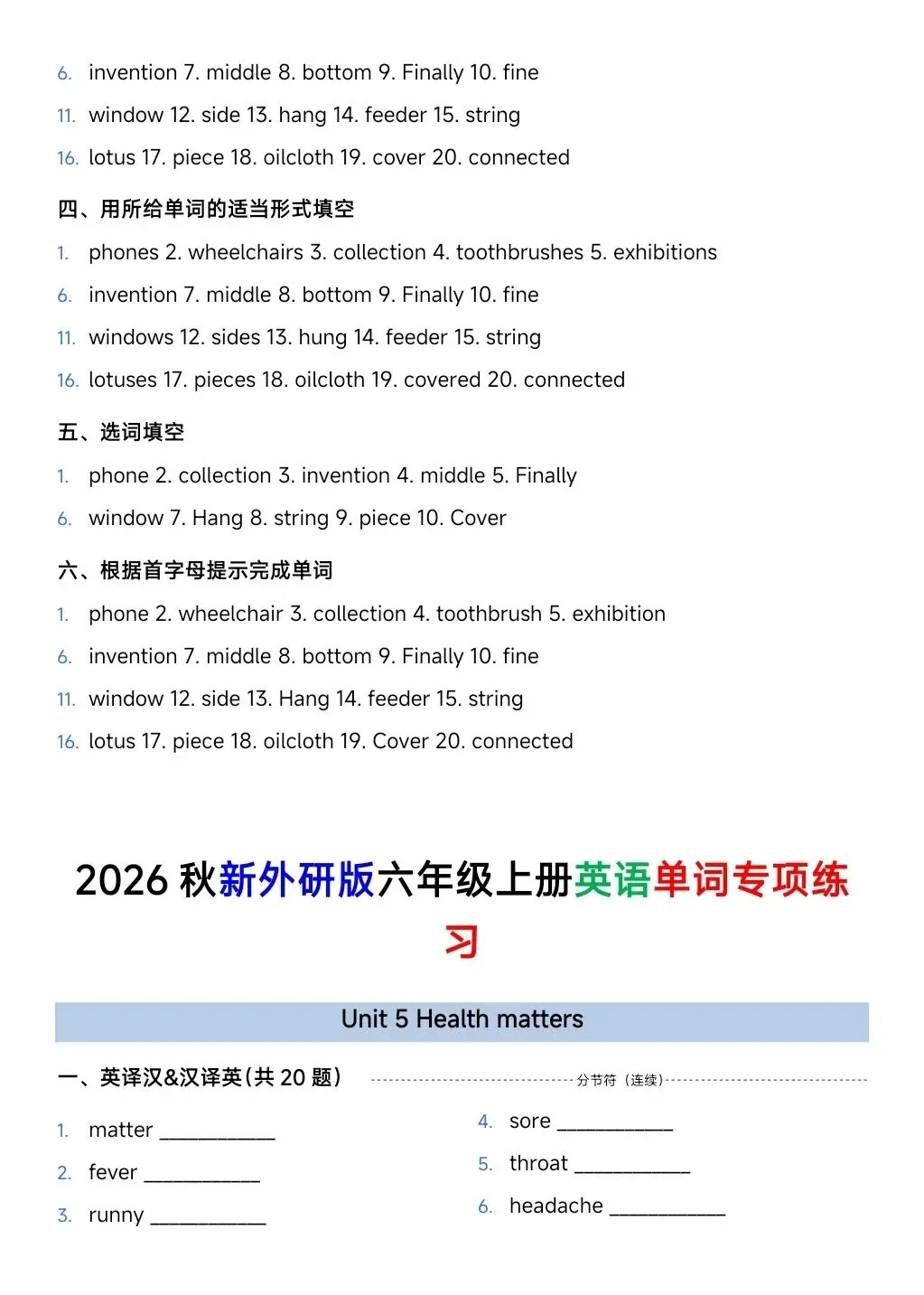 6. invention 7. middle 8. bottom 9. Finally 10. fine
11. window 12. side 13. hang 14. feeder 15. string
16. lotus 17. piece 18. oilcloth 19. cover 20. connected

四、用所给单词的适当形式填空

1. phones 2. wheelchairs 3. collection 4. toothbrushes 5. exhibitions
6. invention 7. middle 8. bottom 9. Finally 10. fine
11. windows 12. sides 13. hung 14. feeder 15. string
16. lotuses 17. pieces 18. oilcloth 19. covered 20. connected

五、选词填空

1. phone 2. collection 3. invention 4. middle 5. Finally
6. window 7. Hang 8. string 9. piece 10. Cover

六、根据首字母提示完成单词

1. phone 2. wheelchair 3. collection 4. toothbrush 5. exhibition
6. invention 7. middle 8. bottom 9. Finally 10. fine
11. window 12. side 13. Hang 14. feeder 15. string
16. lotus 17. piece 18. oilcloth 19. Cover 20. connected

2026 秋新外研版六年级上册英语单词专项练习

Unit 5 Health matters

一、英译汉&汉译英(共 20 题)

分节符（连续）

1. matter ___________
2. fever ___________
3. runny ___________
4. sore ___________
5. throat ___________
6. headache ___________